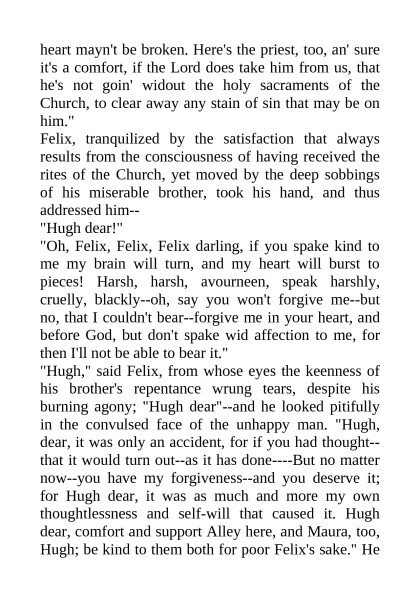 heart mayn't be broken. Here's the priest, too, an' sure it's a comfort, if the Lord does take him from us, that he's not goin' widout the holy sacraments of the Church, to clear away any stain of sin that may be on him."
Felix, tranquilized by the satisfaction that always results from the consciousness of having received the rites of the Church, yet moved by the deep sobbings of his miserable brother, took his hand, and thus addressed him--
"Hugh dear!"
"Oh, Felix, Felix, Felix darling, if you spake kind to me my brain will turn, and my heart will burst to pieces! Harsh, harsh, avourneen, speak harshly, cruelly, blackly--oh, say you won't forgive me--but no, that I couldn't bear--forgive me in your heart, and before God, but don't spake wid affection to me, for then I'll not be able to bear it."
"Hugh," said Felix, from whose eyes the keenness of his brother's repentance wrung tears, despite his burning agony; "Hugh dear"--and he looked pitifully in the convulsed face of the unhappy man. "Hugh, dear, it was only an accident, for if you had thought--that it would turn out--as it has done----But no matter now--you have my forgiveness--and you deserve it; for Hugh dear, it was as much and more my own thoughtlessness and self-will that caused it. Hugh dear, comfort and support Alley here, and Maura, too, Hugh; be kind to them both for poor Felix's sake." He